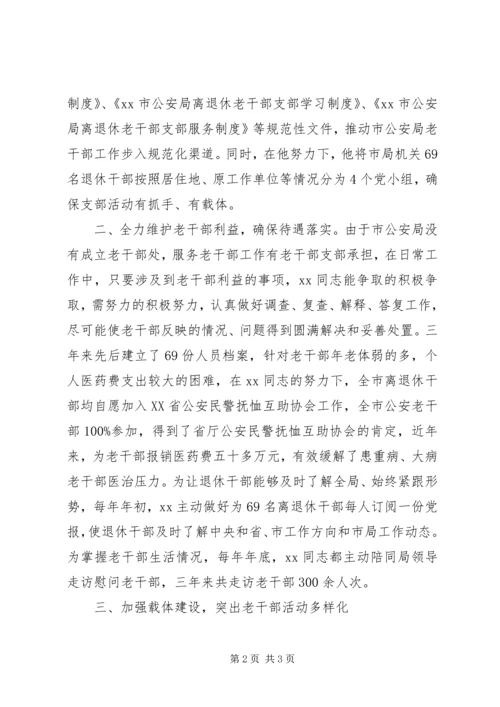 制度》、《xx 市公安局离退休老干部支部学习制度》、《xx 市公安局离退休老干部支部服务制度》等规范性文件，推动市公安局老干部工作步入规范化渠道。同时，在他努力下，他将市局机关 69 名退休干部按照居住地、原工作单位等情况分为 4 个党小组，确保支部活动有抓手、有载体。

二、全力维护老干部利益，确保待遇落实。由于市公安局没有成立老干部处，服务老干部工作有老干部支部承担，在日常工作中，只要涉及到老干部利益的事项，xx 同志能争取的积极争取，需努力的积极努力，认真做好调查、复查、解释、答复工作，尽可能使老干部反映的情况、问题得到圆满解决和妥善处置。三年来先后建立了 69 份人员档案，针对老干部年老体弱的多，个人医药费支出较大的困难，在 xx 同志的努力下，全市离退休干部均自愿加入 XX 省公安民警抚恤互助协会工作，全市公安老干部 100%参加，得到了省厅公安民警抚恤互助协会的肯定，近年来，为老干部报销医药费五十多万元，有效缓解了患重病、大病老干部医治压力。为让退休干部能够及时了解全局、始终紧跟形势，每年年初，xx 主动做好为 69 名离退休干部每人订阅一份党报，使退休干部及时了解中央和省、市工作方向和市局工作动态。为掌握老干部生活情况，每年年底，xx 同志都主动陪同局领导走访慰问老干部，三年来共走访老干部 300 余人次。

三、加强载体建设，突出老干部活动多样化

第 2 页 共 3 页